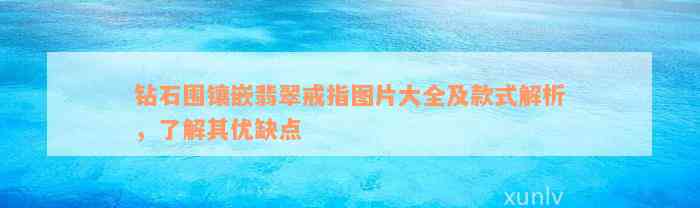 钻石围镶嵌翡翠戒指图片大全及款式解析，了解其优缺点

xunlv